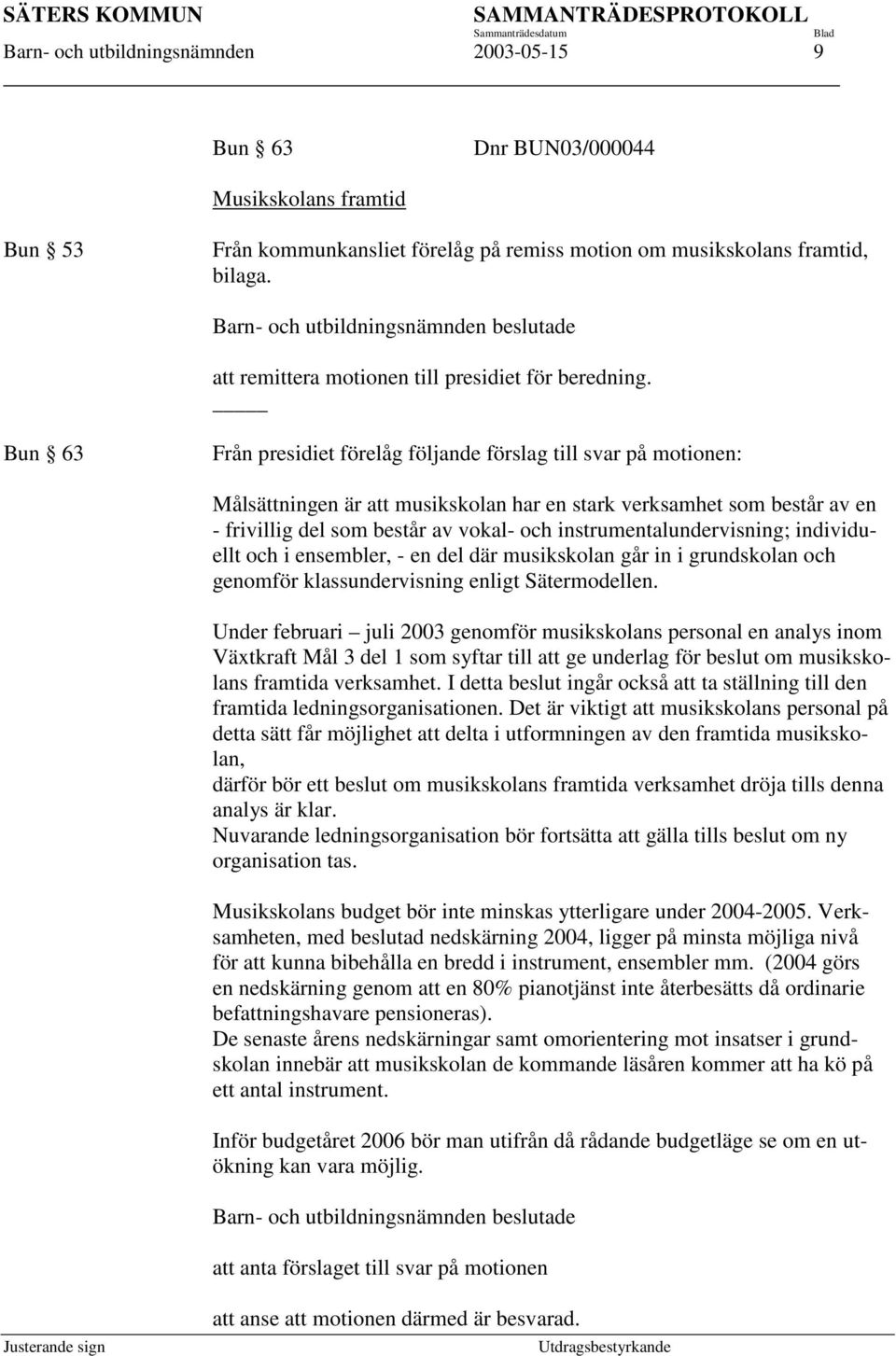 SÄTERS KOMMUN SAMMANTRÄDESPROTOKOLL
Sammanträdesdatum Blad
Barn- och utbildningsnämnden 2003-05-15 9

Bun § 63 Dnr BUN03/000044

Musikskolans framtid

Bun § 53 Från kommunkansliet förelåg på remiss motion om musikskolans framtid, bilaga.

Barn- och utbildningsnämnden beslutade

att remittera motionen till presidiet för beredning.

Bun § 63 Från presidiet förelåg följande förslag till svar på motionen:

Målsättningen är att musikskolan har en stark verksamhet som består av en - frivillig del som består av vokal- och instrumentalundervisning; individuellt och i ensembler, - en del där musikskolan går in i grundskolan och genomför klassundervisning enligt Sätermodellen.

Under februari – juli 2003 genomför musikskolans personal en analys inom Växtkraft Mål 3 del 1 som syftar till att ge underlag för beslut om musikskolans framtida verksamhet. I detta beslut ingår också att ta ställning till den framtida ledningsorganisationen. Det är viktigt att musikskolans personal på detta sätt får möjlighet att delta i utformningen av den framtida musikskolan,
därför bör ett beslut om musikskolans framtida verksamhet dröja tills denna analys är klar.
Nuvarande ledningsorganisation bör fortsätta att gälla tills beslut om ny organisation tas.

Musikskolans budget bör inte minskas ytterligare under 2004-2005. Verksamheten, med beslutad nedskärning 2004, ligger på minsta möjliga nivå för att kunna bibehålla en bredd i instrument, ensembler mm. (2004 görs en nedskärning genom att en 80% pianotjänst inte återbesätts då ordinarie befattningshavare pensioneras).
De senaste årens nedskärningar samt omorientering mot insatser i grundskolan innebär att musikskolan de kommande läsåren kommer att ha kö på ett antal instrument.

Inför budgetåret 2006 bör man utifrån då rådande budgetläge se om en utökning kan vara möjlig.

Barn- och utbildningsnämnden beslutade

att anta förslaget till svar på motionen

att anse att motionen därmed är besvarad.

Justerande sign Utdragsbestyrkande